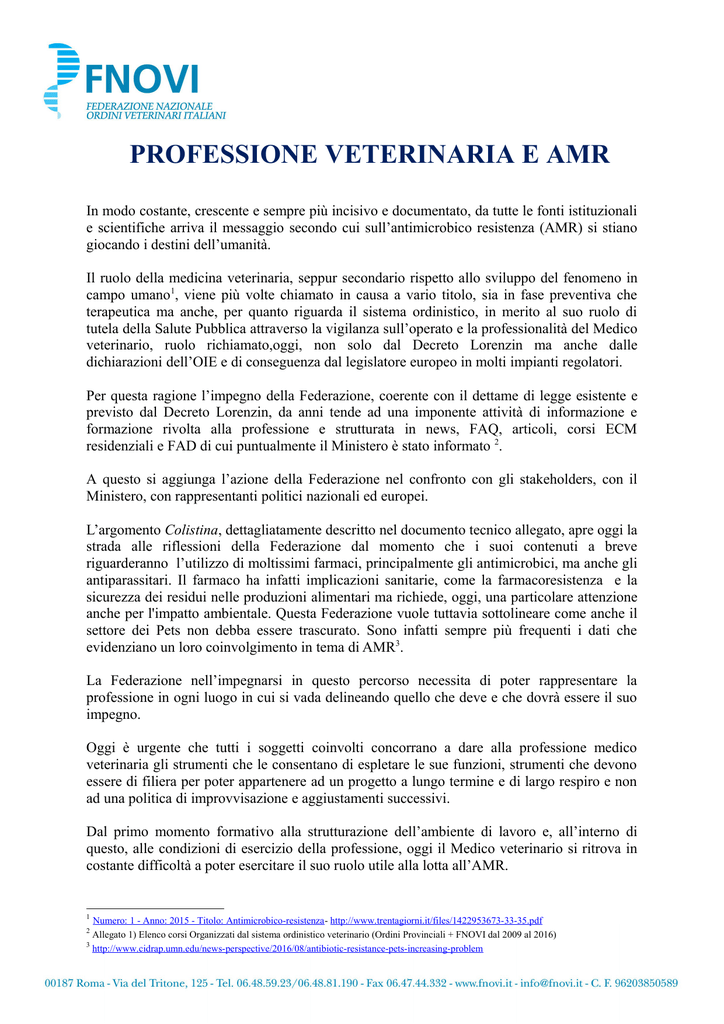 FNOVI
FEDERAZIONE NAZIONALE
ORDINI VETERINARI ITALIANI

PROFESSIONE VETERINARIA E AMR

In modo costante, crescente e sempre più incisivo e documentato, da tutte le fonti istituzionali e scientifiche arriva il messaggio secondo cui sull'antimicrobico resistenza (AMR) si stiano giocando i destini dell'umanità.

Il ruolo della medicina veterinaria, seppur secondario rispetto allo sviluppo del fenomeno in campo umano$^1$, viene più volte chiamato in causa a vario titolo, sia in fase preventiva che terapeutica ma anche, per quanto riguarda il sistema ordinistico, in merito al suo ruolo di tutela della Salute Pubblica attraverso la vigilanza sull'operato e la professionalità del Medico veterinario, ruolo richiamato,oggi, non solo dal Decreto Lorenzin ma anche dalle dichiarazioni dell'OIE e di conseguenza dal legislatore europeo in molti impianti regolatori.

Per questa ragione l'impegno della Federazione, coerente con il dettame di legge esistente e previsto dal Decreto Lorenzin, da anni tende ad una imponente attività di informazione e formazione rivolta alla professione e strutturata in news, FAQ, articoli, corsi ECM residenziali e FAD di cui puntualmente il Ministero è stato informato $^2$.

A questo si aggiunga l'azione della Federazione nel confronto con gli stakeholders, con il Ministero, con rappresentanti politici nazionali ed europei.

L'argomento Colistina, dettagliatamente descritto nel documento tecnico allegato, apre oggi la strada alle riflessioni della Federazione dal momento che i suoi contenuti a breve riguarderanno l'utilizzo di moltissimi farmaci, principalmente gli antimicrobici, ma anche gli antiparassitari. Il farmaco ha infatti implicazioni sanitarie, come la farmacoresistenza e la sicurezza dei residui nelle produzioni alimentari ma richiede, oggi, una particolare attenzione anche per l'impatto ambientale. Questa Federazione vuole tuttavia sottolineare come anche il settore dei Pets non debba essere trascurato. Sono infatti sempre più frequenti i dati che evidenziano un loro coinvolgimento in tema di AMR$^3$.

La Federazione nell'impegnarsi in questo percorso necessita di poter rappresentare la professione in ogni luogo in cui si vada delineando quello che deve e che dovrà essere il suo impegno.

Oggi è urgente che tutti i soggetti coinvolti concorrano a dare alla professione medico veterinaria gli strumenti che le consentano di espletare le sue funzioni, strumenti che devono essere di filiera per poter appartenere ad un progetto a lungo termine e di largo respiro e non ad una politica di improvvisazione e aggiustamenti successivi.

Dal primo momento formativo alla strutturazione dell'ambiente di lavoro e, all'interno di questo, alle condizioni di esercizio della professione, oggi il Medico veterinario si ritrova in costante difficoltà a poter esercitare il suo ruolo utile alla lotta all'AMR.

$^1$ Numero: 1 - Anno: 2015 - Titolo: Antimicrobico-resistenza- http://www.trentagiorni.it/files/1422953673-33-35.pdf
$^2$ Allegato 1) Elenco corsi Organizzati dal sistema ordinistico veterinario (Ordini Provinciali + FNOVI dal 2009 al 2016)
$^3$ http://www.cidrap.umn.edu/news-perspective/2016/08/antibiotic-resistance-pets-increasing-problem

00187 Roma - Via del Tritone, 125 - Tel. 06.48.59.23/06.48.81.190 - Fax 06.47.44.332 - www.fnovi.it - info@fnovi.it - C. F. 96203850589